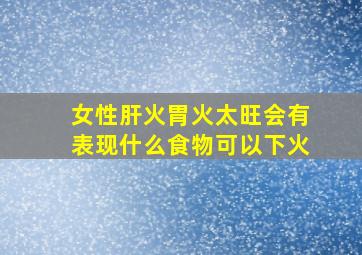 女性肝火胃火太旺会有表现什么食物可以下火